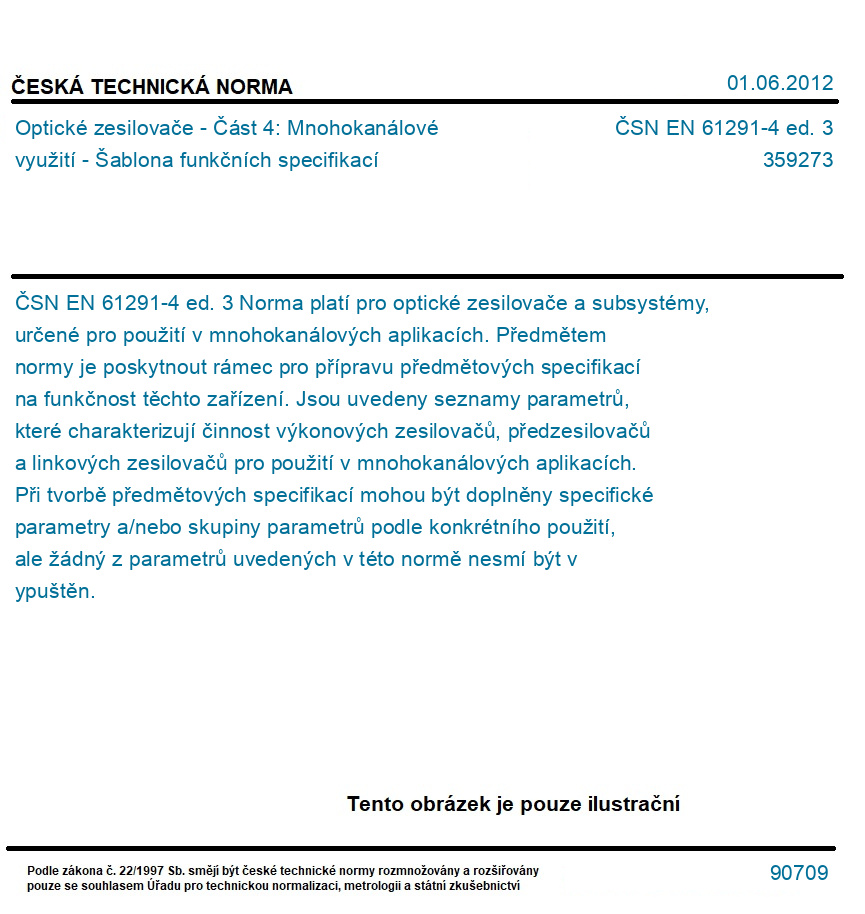 ČESKÁ TECHNICKÁ NORMA

01.06.2012

Optické zesilovače - Část 4: Mnohokanálové využití - Šablona funkčních specifikací

ČSN EN 61291-4 ed. 3
359273

ČSN EN 61291-4 ed. 3 Norma platí pro optické zesilovače a subsystémy, určené pro použití v mnohokanálových aplikacích. Předmětem normy je poskytnout rámec pro přípravu předmětových specifikací na funkčnost těchto zařízení. Jsou uvedeny seznamy parametrů, které charakterizují činnost výkonových zesilovačů, předzesilovačů a linkových zesilovačů pro použití v mnohokanálových aplikacích. Při tvorbě předmětových specifikací mohou být doplněny specifické parametry a/nebo skupiny parametrů podle konkrétního použití, ale žádný z parametrů uvedených v této normě nesmí být v ypuštěn.

Tento obrázek je pouze ilustrační

Podle zákona č. 22/1997 Sb. smějí být české technické normy rozmnožovány a rozšiřovány pouze se souhlasem Úřadu pro technickou normalizaci, metrologii a státní zkušebnictví

90709